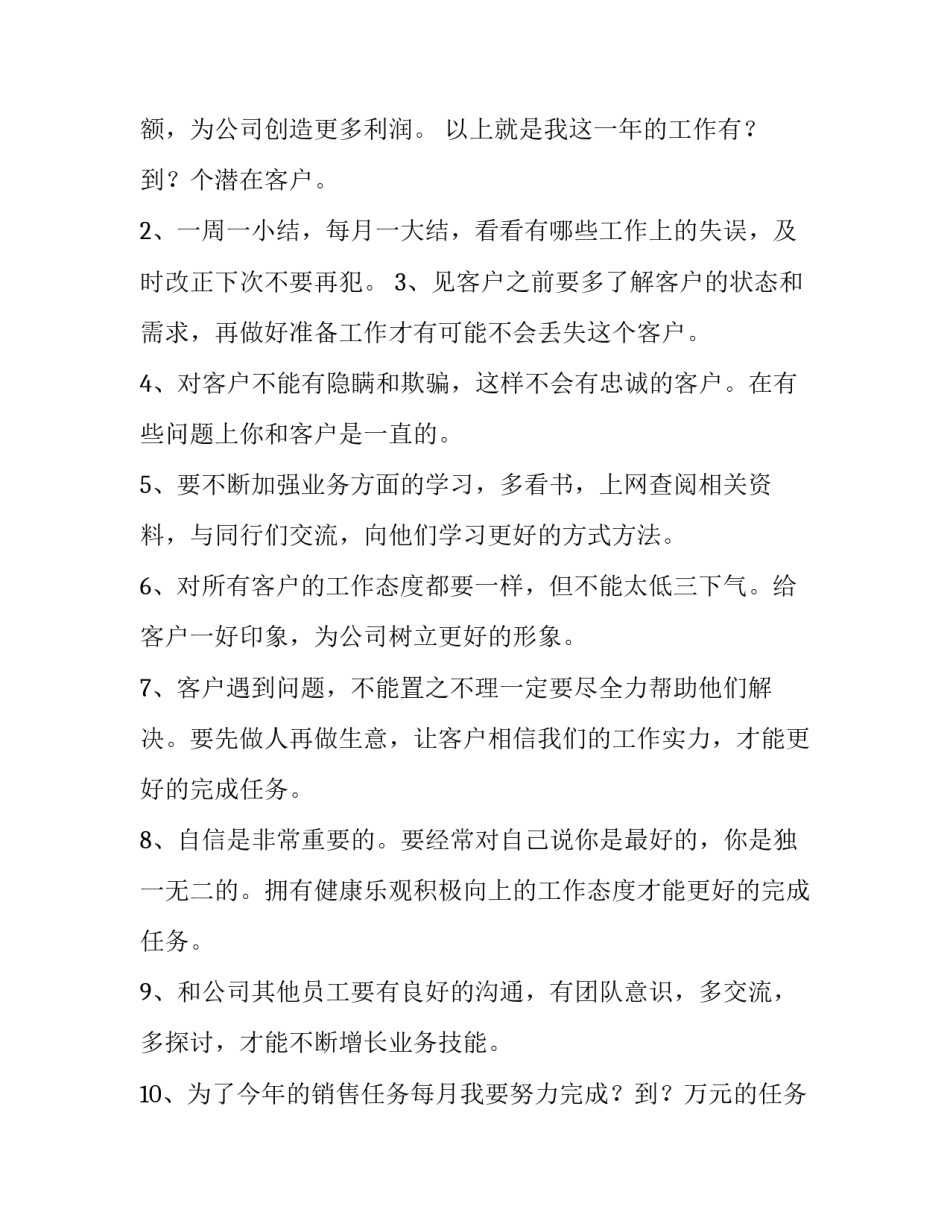 额，为公司创造更多利润。 以上就是我这一年的工作有？到？个潜在客户。

2、一周一小结，每月一大结，看看有哪些工作上的失误，及时改正下次不要再犯。 3、见客户之前要多了解客户的状态和需求，再做好准备工作才有可能不会丢失这个客户。

4、对客户不能有隐瞒和欺骗，这样不会有忠诚的客户。在有些问题上你和客户是一直的。

5、要不断加强业务方面的学习，多看书，上网查阅相关资料，与同行们交流，向他们学习更好的方式方法。

6、对所有客户的工作态度都要一样，但不能太低三下气。给客户一好印象，为公司树立更好的形象。

7、客户遇到问题，不能置之不理一定要尽全力帮助他们解决。要先做人再做生意，让客户相信我们的工作实力，才能更好的完成任务。

8、自信是非常重要的。要经常对自己说你是最好的，你是独一无二的。拥有健康乐观积极向上的工作态度才能更好的完成任务。

9、和公司其他员工要有良好的沟通，有团队意识，多交流，多探讨，才能不断增长业务技能。

10、为了今年的销售任务每月我要努力完成？到？万元的任务